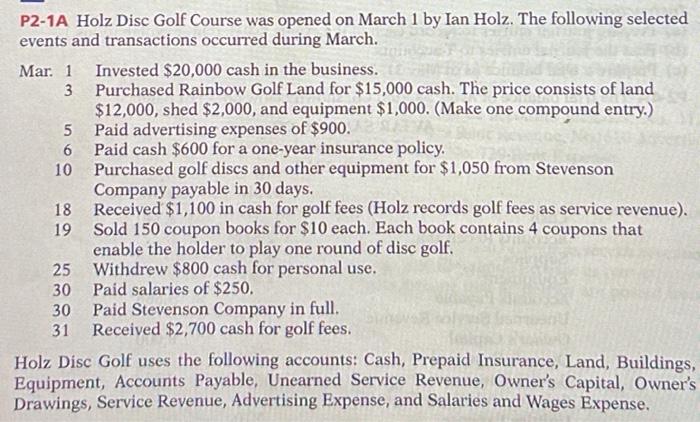 P2-1A Holz Disc Golf Course was opened on March 1 by Ian Holz. The following selected events and transactions occurred during March.

Mar. 1 Invested \$20,000 cash in the business.
3 Purchased Rainbow Golf Land for \$15,000 cash. The price consists of land \$12,000, shed \$2,000, and equipment \$1,000. (Make one compound entry.)
5 Paid advertising expenses of \$900.
6 Paid cash \$600 for a one-year insurance policy.
10 Purchased golf discs and other equipment for \$1,050 from Stevenson Company payable in 30 days.
18 Received \$1,100 in cash for golf fees (Holz records golf fees as service revenue).
19 Sold 150 coupon books for \$10 each. Each book contains 4 coupons that enable the holder to play one round of disc golf.
25 Withdrew \$800 cash for personal use.
30 Paid salaries of \$250.
30 Paid Stevenson Company in full.
31 Received \$2,700 cash for golf fees.

Holz Disc Golf uses the following accounts: Cash, Prepaid Insurance, Land, Buildings, Equipment, Accounts Payable, Unearned Service Revenue, Owner's Capital, Owner's Drawings, Service Revenue, Advertising Expense, and Salaries and Wages Expense.